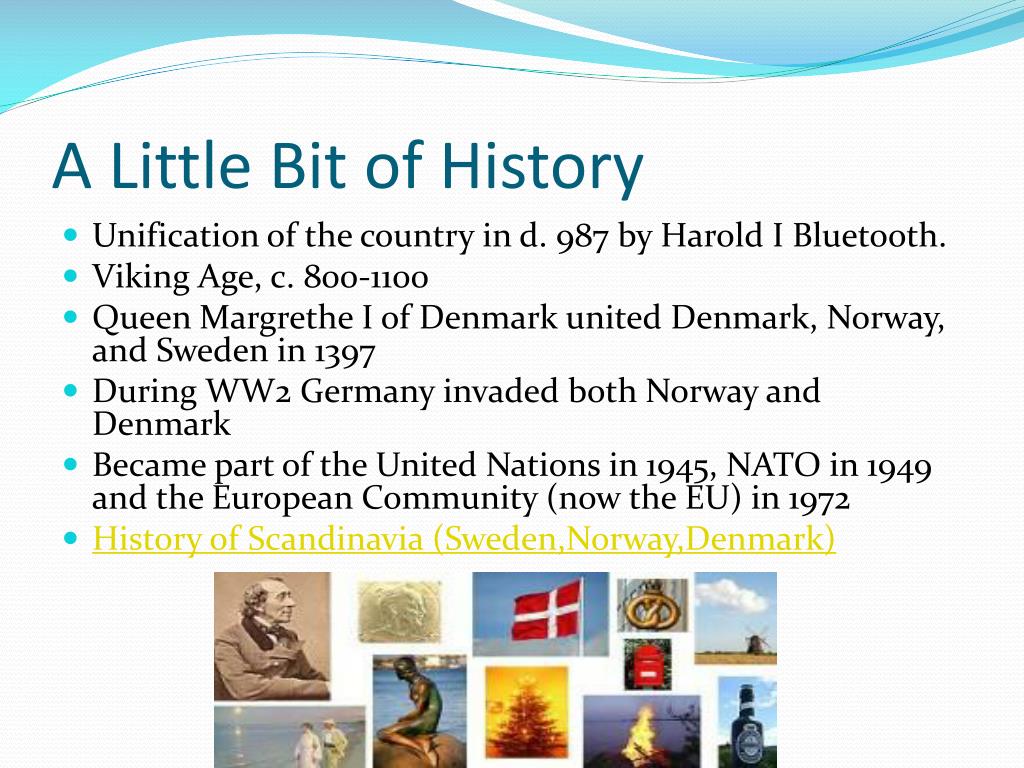 A Little Bit of History

- Unification of the country in d. 987 by Harold I Bluetooth.
- Viking Age, c. 800-1100
- Queen Margrethe I of Denmark united Denmark, Norway, and Sweden in 1397
- During WW2 Germany invaded both Norway and Denmark
- Became part of the United Nations in 1945, NATO in 1949 and the European Community (now the EU) in 1972
- History of Scandinavia (Sweden,Norway,Denmark)